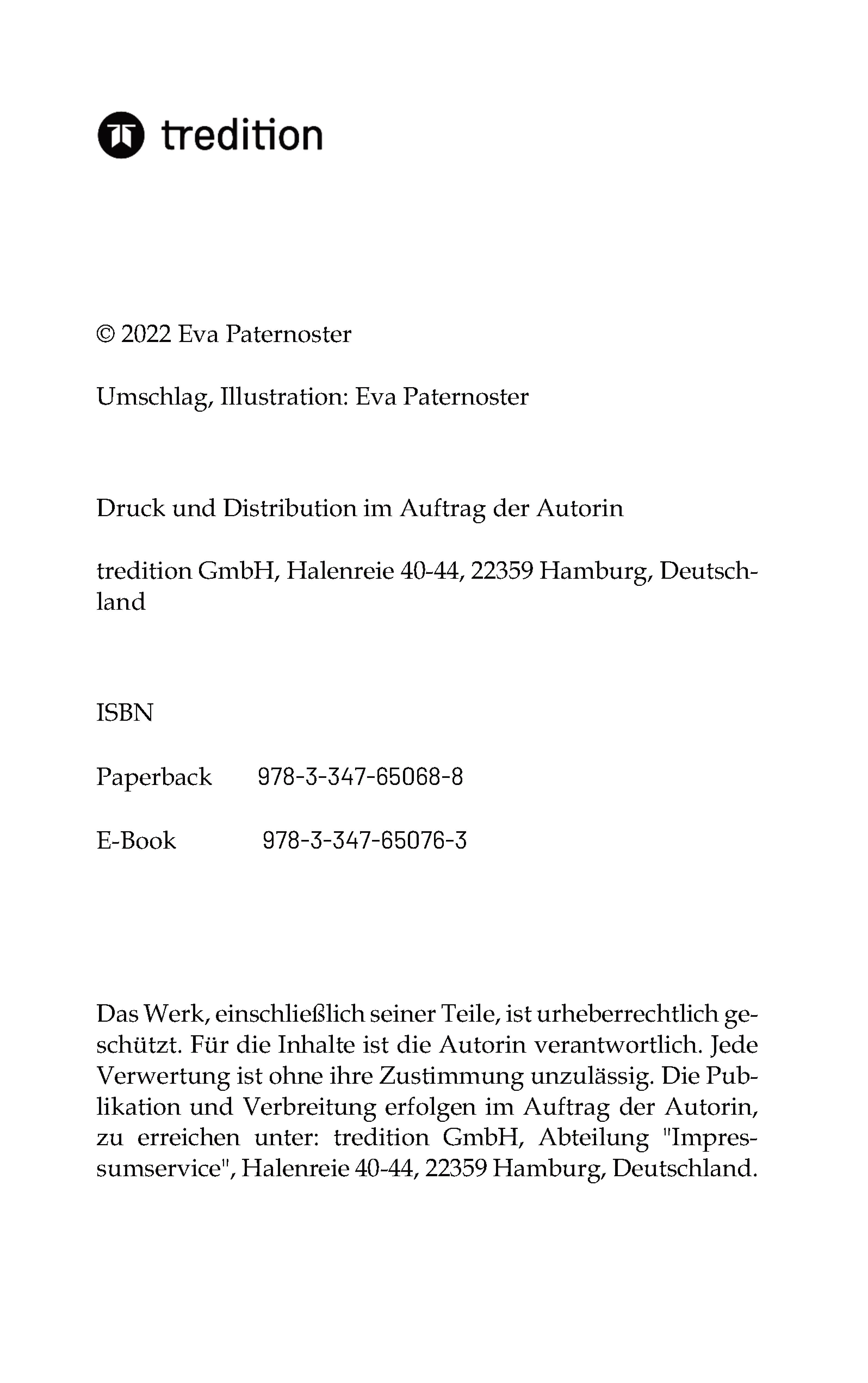 tredition

© 2022 Eva Paternoster

Umschlag, Illustration: Eva Paternoster

Druck und Distribution im Auftrag der Autorin

tredition GmbH, Halenreie 40-44, 22359 Hamburg, Deutschland

ISBN

Paperback 978-3-347-65068-8

E-Book 978-3-347-65076-3

Das Werk, einschließlich seiner Teile, ist urheberrechtlich geschützt. Für die Inhalte ist die Autorin verantwortlich. Jede Verwertung ist ohne ihre Zustimmung unzulässig. Die Publikation und Verbreitung erfolgen im Auftrag der Autorin, zu erreichen unter: tredition GmbH, Abteilung "Impressumservice", Halenreie 40-44, 22359 Hamburg, Deutschland.